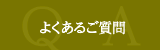 Q A
よくあるご質問